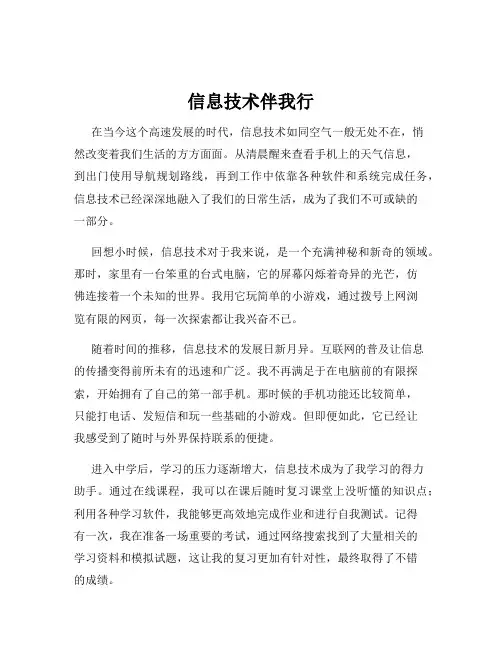 信息技术伴我行

在当今这个高速发展的时代，信息技术如同空气一般无处不在，悄然改变着我们生活的方方面面。从清晨醒来查看手机上的天气信息，到出门使用导航规划路线，再到工作中依靠各种软件和系统完成任务，信息技术已经深深地融入了我们的日常生活，成为了我们不可或缺的一部分。

回想小时候，信息技术对于我来说，是一个充满神秘和新奇的领域。那时，家里有一台笨重的台式电脑，它的屏幕闪烁着奇异的光芒，仿佛连接着一个未知的世界。我用它玩简单的小游戏，通过拨号上网浏览有限的网页，每一次探索都让我兴奋不已。

随着时间的推移，信息技术的发展日新月异。互联网的普及让信息的传播变得前所未有的迅速和广泛。我不再满足于在电脑前的有限探索，开始拥有了自己的第一部手机。那时候的手机功能还比较简单，只能打电话、发短信和玩一些基础的小游戏。但即便如此，它已经让我感受到了随时与外界保持联系的便捷。

进入中学后，学习的压力逐渐增大，信息技术成为了我学习的得力助手。通过在线课程，我可以在课后随时复习课堂上没听懂的知识点；利用各种学习软件，我能够更高效地完成作业和进行自我测试。记得有一次，我在准备一场重要的考试，通过网络搜索找到了大量相关的学习资料和模拟试题，这让我的复习更加有针对性，最终取得了不错的成绩。